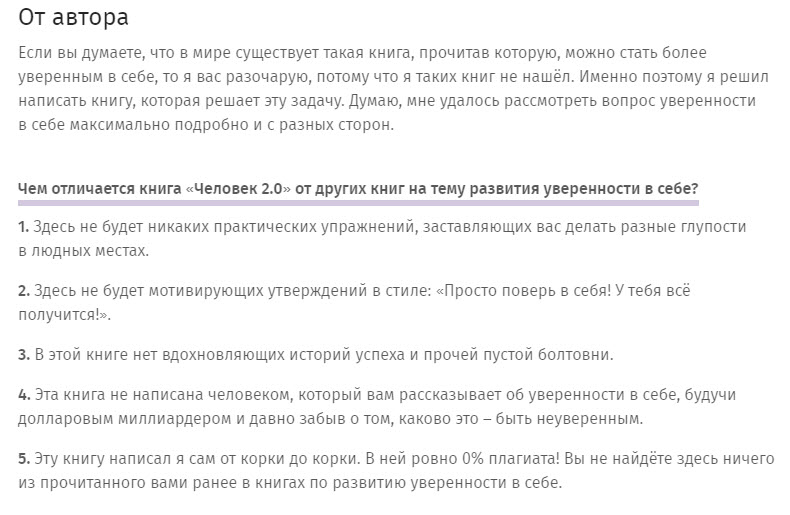 От автора

Если вы думаете, что в мире существует такая книга, прочитав которую, можно стать более уверенным в себе, то я вас разочарую, потому что я таких книг не нашёл. Именно поэтому я решил написать книгу, которая решает эту задачу. Думаю, мне удалось рассмотреть вопрос уверенности в себе максимально подробно и с разных сторон.

Чем отличается книга «Человек 2.0» от других книг на тему развития уверенности в себе?

1. Здесь не будет никаких практических упражнений, заставляющих вас делать разные глупости в людных местах.

2. Здесь не будет мотивирующих утверждений в стиле: «Просто поверь в себя! У тебя всё получится!».

3. В этой книге нет вдохновляющих историй успеха и прочей пустой болтовни.

4. Эта книга не написана человеком, который вам рассказывает об уверенности в себе, будучи долларовым миллиардером и давно забыв о том, каково это – быть неуверенным.

5. Эту книгу написал я сам от корки до корки. В ней ровно 0% плагиата! Вы не найдёте здесь ничего из прочитанного вами ранее в книгах по развитию уверенности в себе.